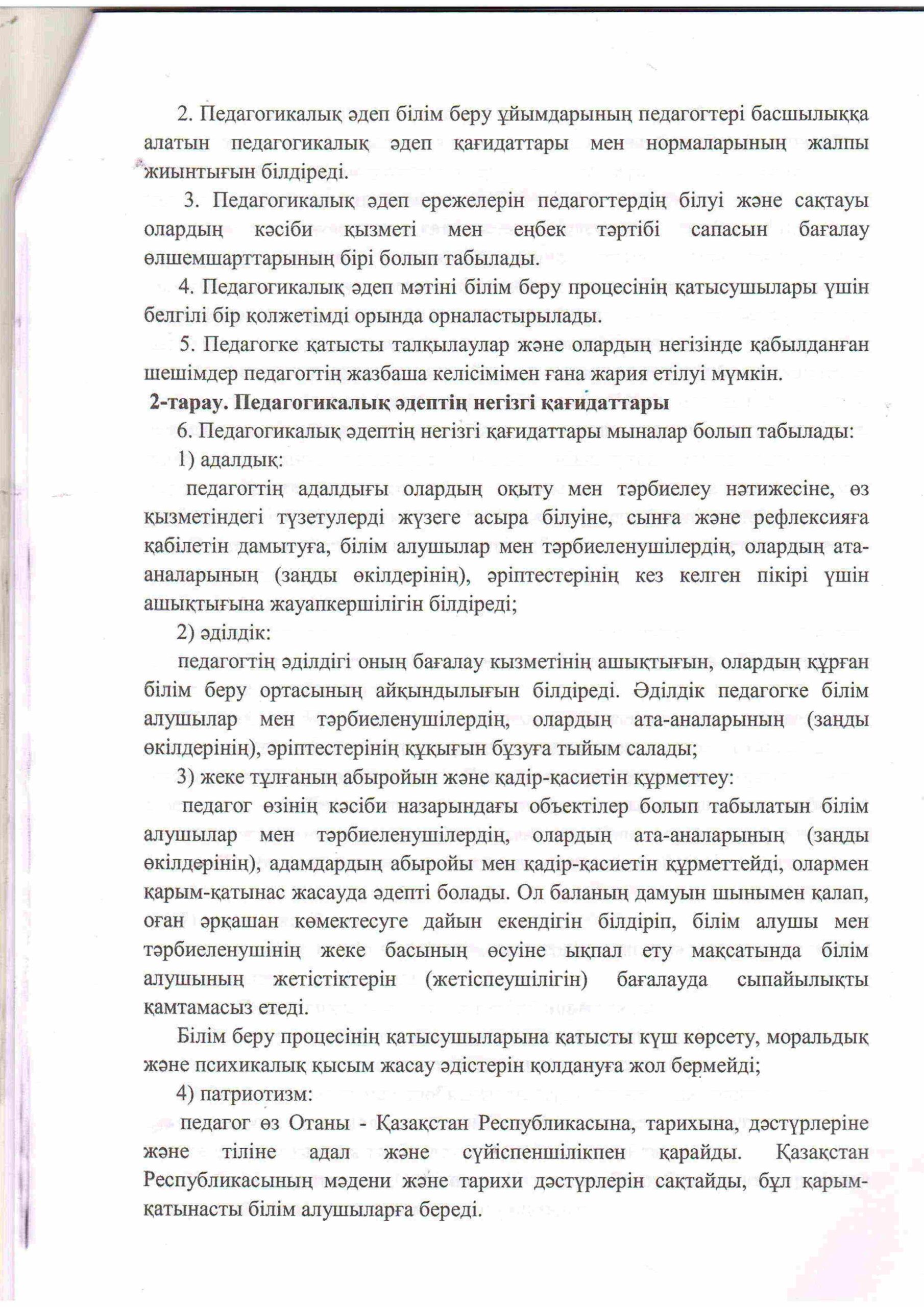 2. Педагогикалық әдеп білім беру ұйымдарының педагогтері басшылыққа алатын педагогикалық әдеп қағидаттары мен нормаларының жалпы жиынтығын білдіреді.

3. Педагогикалық әдеп ережелерін педагогтердің білуі және сақтауы олардың кәсіби қызметі мен еңбек тәртібі сапасын бағалау өлшемшарттарының бірі болып табылады.

4. Педагогикалық әдеп мәтіні білім беру процесінің қатысушылары үшін белгілі бір қолжетімді орында орналастырылады.

5. Педагогке қатысты талқылаулар және олардың негізінде қабылданған шешімдер педагогтің жазбаша келісімімен ғана жария етілуі мүмкін.

2-тарау. Педагогикалық әдептің негізгі қағидаттары

6. Педагогикалық әдептің негізгі қағидаттары мыналар болып табылады:

1) адалдық:

педагогтің адалдығы олардың оқыту мен тәрбиелеу нәтижесіне, өз қызметіндегі түзетулерді жүзеге асыра білуіне, сынға және рефлексияға қабілетін дамытуға, білім алушылар мен тәрбиеленушілердің, олардың ата-аналарының (заңды өкілдерінің), әріптестерінің кез келген пікірі үшін ашықтығына жауапкершілігін білдіреді;

2) әділдік:

педагогтің әділдігі оның бағалау кызметінің ашықтығын, олардың құрған білім беру ортасының айқындылығын білдіреді. Әділдік педагогке білім алушылар мен тәрбиеленушілердің, олардың ата-аналарының (заңды өкілдерінің), әріптестерінің құқығын бұзуға тыйым салады;

3) жеке тұлғаның абыройын және қадір-қасиетін құрметтеу:

педагог өзінің кәсіби назарындағы объектілер болып табылатын білім алушылар мен тәрбиеленушілердің, олардың ата-аналарының (заңды өкілдерінің), адамдардың абыройы мен қадір-қасиетін құрметтейді, олармен қарым-қатынас жасауда әдепті болады. Ол баланың дамуын шынымен қалап, оған әрқашан көмектесуге дайын екендігін білдіріп, білім алушы мен тәрбиеленушінің жеке басының өсуіне ықпал ету мақсатында білім алушының жетістіктерін (жетіспеушілігін) бағалауда сыпайылықты қамтамасыз етеді.

Білім беру процесінің қатысушыларына қатысты күш көрсету, моральдық және психикалық қысым жасау әдістерін қолдануға жол бермейді;

4) патриотизм:

педагог өз Отаны - Қазақстан Республикасына, тарихына, дәстүрлеріне және тіліне адал және сүйіспеншілікпен қарайды. Қазақстан Республикасының мәдени және тарихи дәстүрлерін сақтайды, бұл қарым-қатынасты білім алушыларға береді.